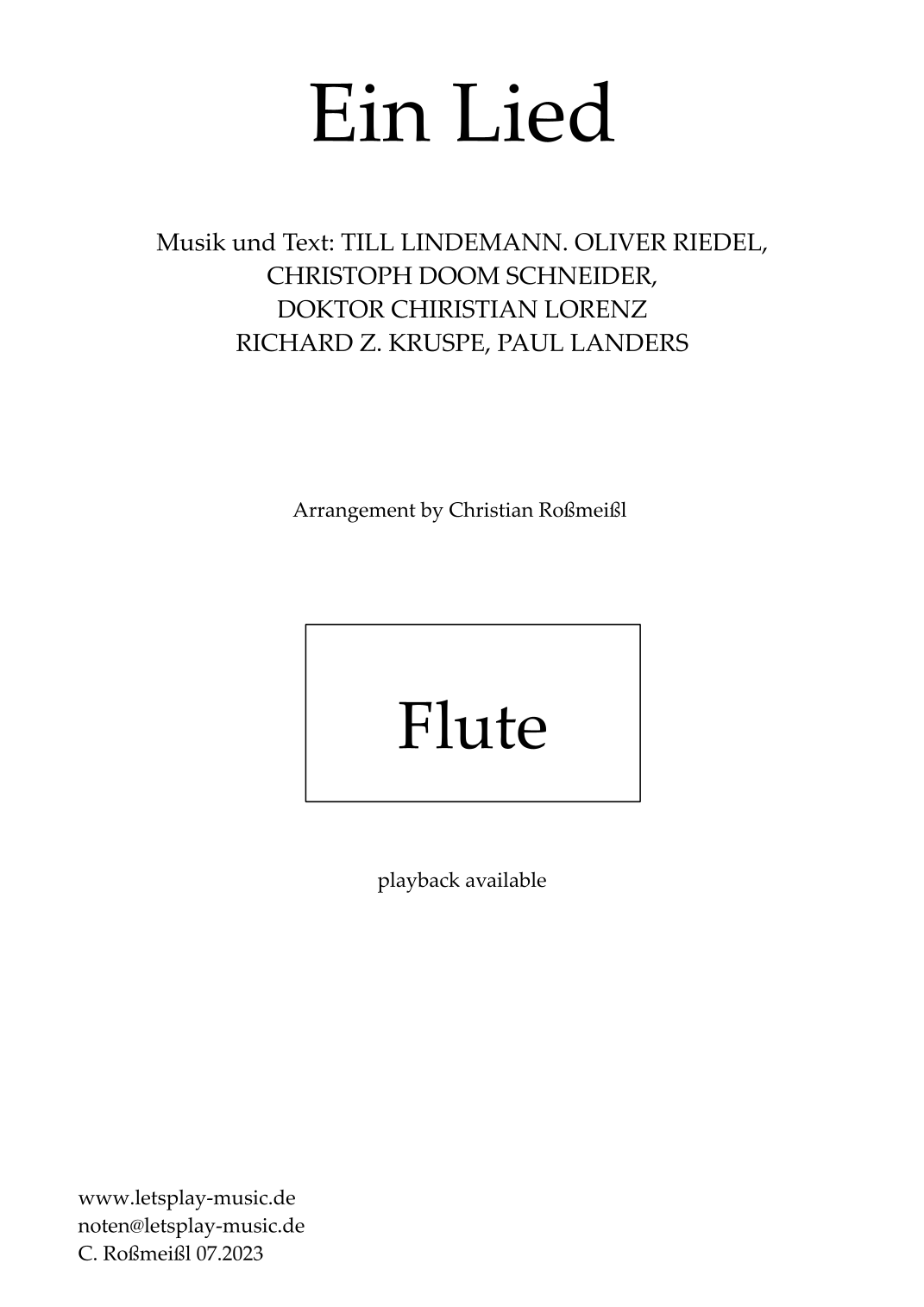 Ein Lied

Musik und Text: TILL LINDEMANN. OLIVER RIEDEL, CHRISTOPH DOOM SCHNEIDER, DOKTOR CHIRISTIAN LORENZ RICHARD Z. KRUSPE, PAUL LANDERS

Arrangement by Christian Roßmeißl

Flute

playback available

www.letsplay-music.de
noten@letsplay-music.de
C. Roßmeißl 07.2023